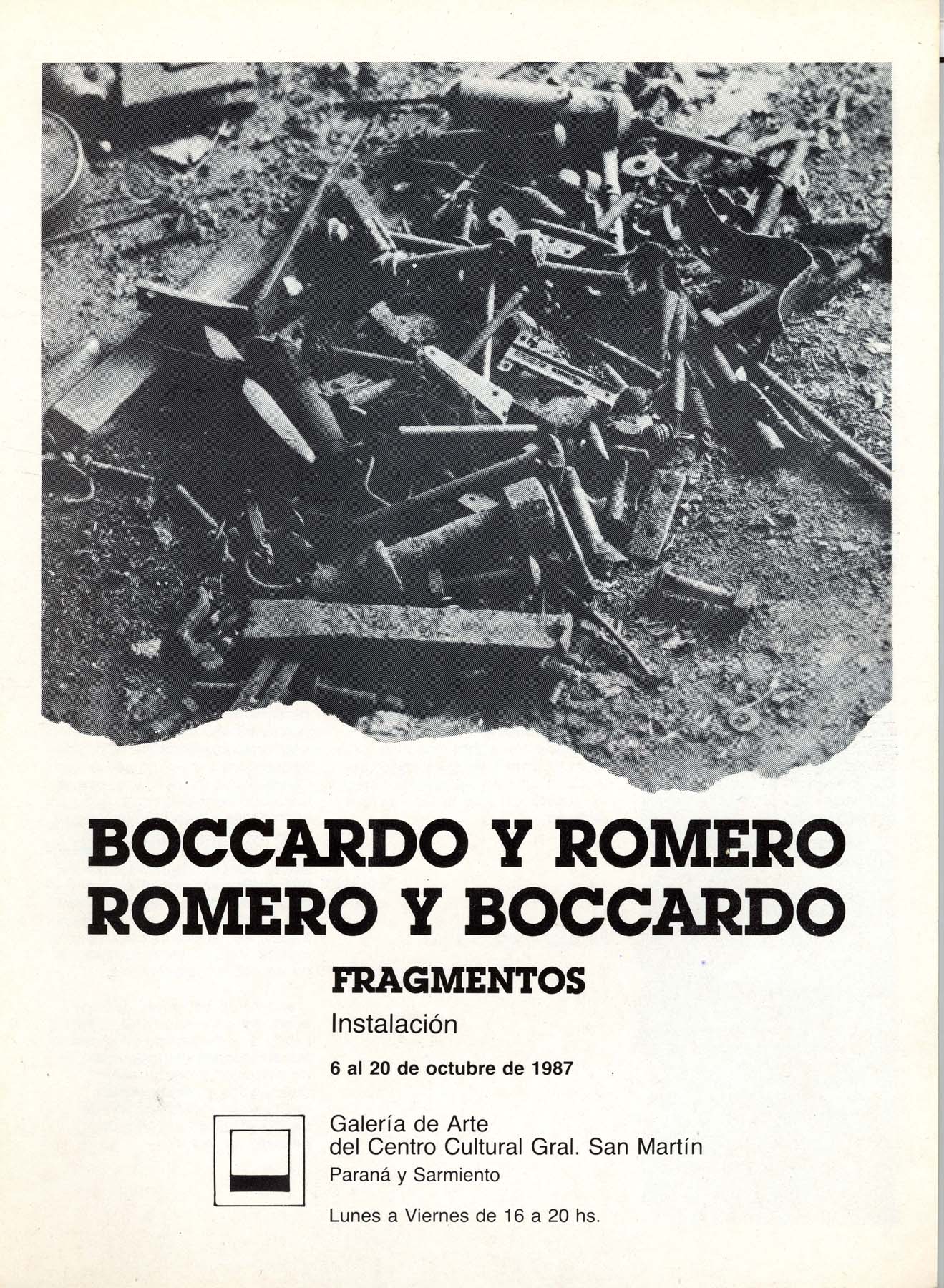 BOCCARDO Y ROMERO
ROMERO Y BOCCARDO

FRAGMENTOS

Instalación

6 al 20 de octubre de 1987

Galería de Arte
del Centro Cultural Gral. San Martín
Paraná y Sarmiento

Lunes a Viernes de 16 a 20 hs.